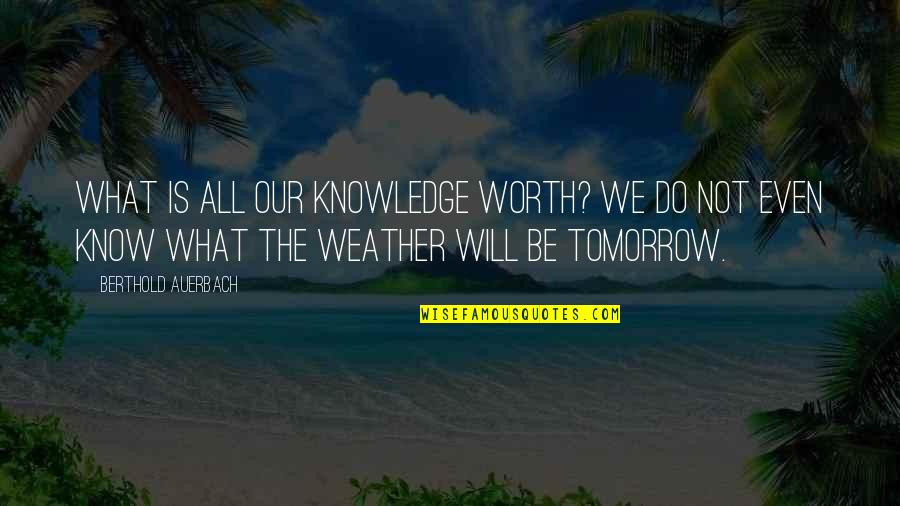 WHAT IS ALL OUR KNOWLEDGE WORTH? WE DO NOT EVEN KNOW WHAT THE WEATHER WILL BE TOMORROW.

BERTHOLD AUERBACH

WISEFAMOUSQUOTES.COM